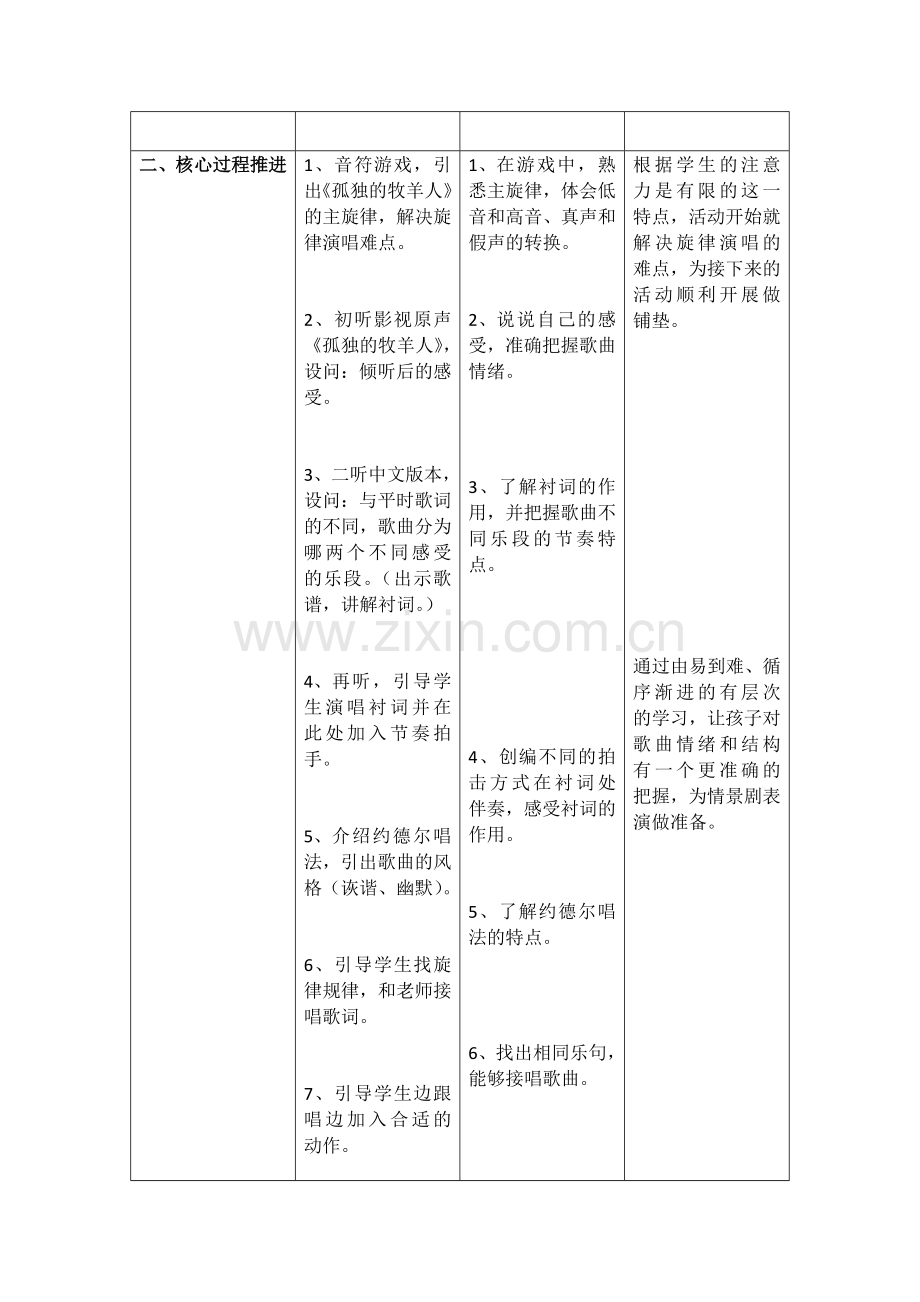 | | | | |
|---|---|---|---|
| 二、核心过程推进 | 1、音符游戏，引出《孤独的牧羊人》的主旋律，解决旋律演唱难点。<br><br>2、初听影视原声《孤独的牧羊人》，设问：倾听后的感受。<br><br>3、二听中文版本，设问：与平时歌词的不同，歌曲分为哪两个不同感受的乐段。（出示歌谱，讲解衬词。）<br><br>4、再听，引导学生演唱衬词并在此处加入节奏拍手。<br><br>5、介绍约德尔唱法，引出歌曲的风格（诙谐、幽默）。<br><br>6、引导学生找旋律规律，和老师接唱歌词。<br><br>7、引导学生边跟唱边加入合适的动作。 | 1、在游戏中，熟悉主旋律，体会低音和高音、真声和假声的转换。<br><br>2、说说自己的感受，准确把握歌曲情绪。<br><br>3、了解衬词的作用，并把握歌曲不同乐段的节奏特点。<br><br>4、创编不同的拍击方式在衬词处伴奏，感受衬词的作用。<br><br>5、了解约德尔唱法的特点。<br><br>6、找出相同乐句，能够接唱歌曲。 | 根据学生的注意力是有限的这一特点，活动开始就解决旋律演唱的难点，为接下来的活动顺利开展做铺垫。<br><br>通过由易到难、循序渐进的有层次的学习，让孩子对歌曲情绪和结构有一个更准确的把握，为情景剧表演做准备。 |

www.zixin.com.cn